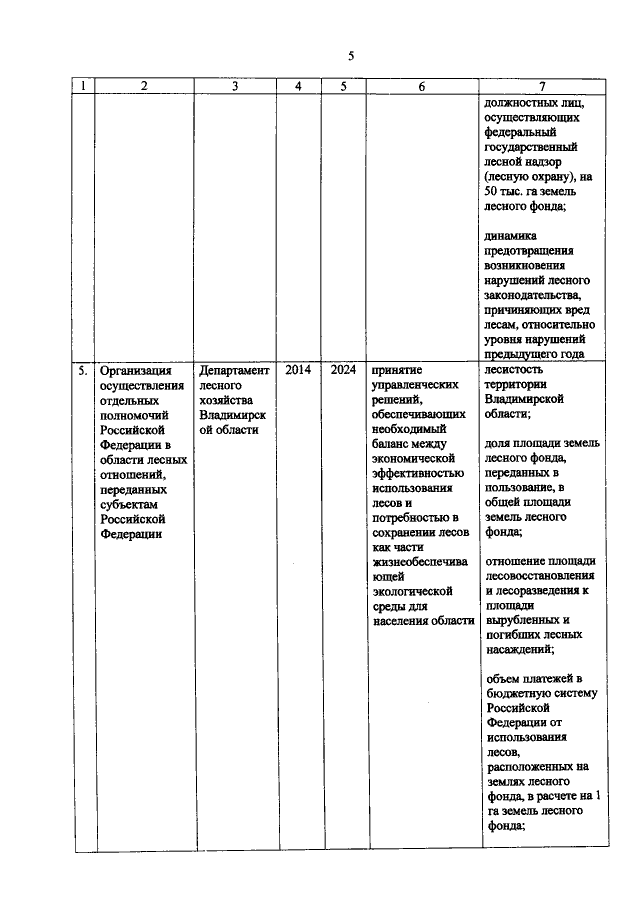 5

| 1 | 2 | 3 | 4 | 5 | 6 | 7 |
|---|---|---|---|---|---|---|
|  |  |  |  |  |  | должностных лиц, осуществляющих федеральный государственный лесной надзор (лесную охрану), на 50 тыс. га земель лесного фонда; динамика предотвращения возникновения нарушений лесного законодательства, причиняющих вред лесам, относительно уровня нарушений предыдущего года |
| 5. | Организация осуществления отдельных полномочий Российской Федерации в области лесных отношений, переданных субъектам Российской Федерации | Департамент лесного хозяйства Владимирской области | 2014 | 2024 | принятие управленческих решений, обеспечивающих необходимый баланс между экономической эффективностью использования лесов и потребностью в сохранении лесов как части жизнеобеспечивающей экологической среды для населения области | лесистость территории Владимирской области; доля площади земель лесного фонда, переданных в пользование, в общей площади земель лесного фонда; отношение площади лесовосстановления и лесоразведения к площади вырубленных и погибших лесных насаждений; объем платежей в бюджетную систему Российской Федерации от использования лесов, расположенных на землях лесного фонда, в расчете на 1 га земель лесного фонда; |